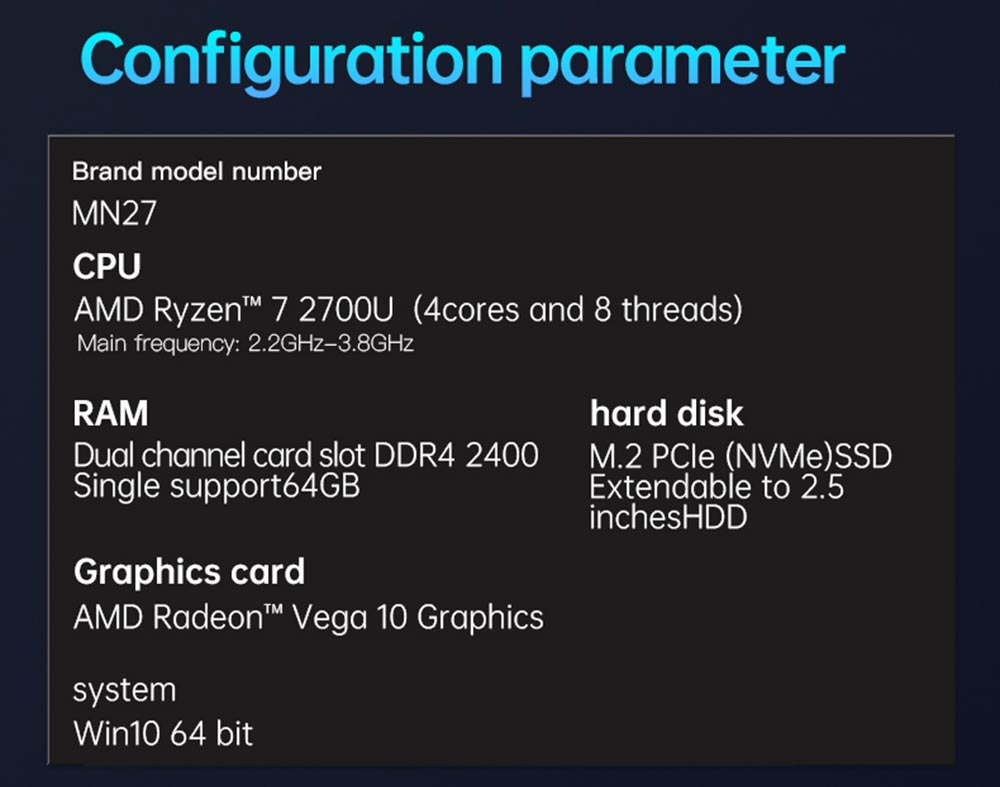 Configuration parameter

Brand model number
MN27

CPU
AMD Ryzen™ 7 2700U (4cores and 8 threads)
Main frequency: 2.2GHz–3.8GHz

RAM
Dual channel card slot DDR4 2400
Single support64GB

hard disk
M.2 PCIe (NVMe)SSD
Extendable to 2.5 inchesHDD

Graphics card
AMD Radeon™ Vega 10 Graphics

system
Win10 64 bit